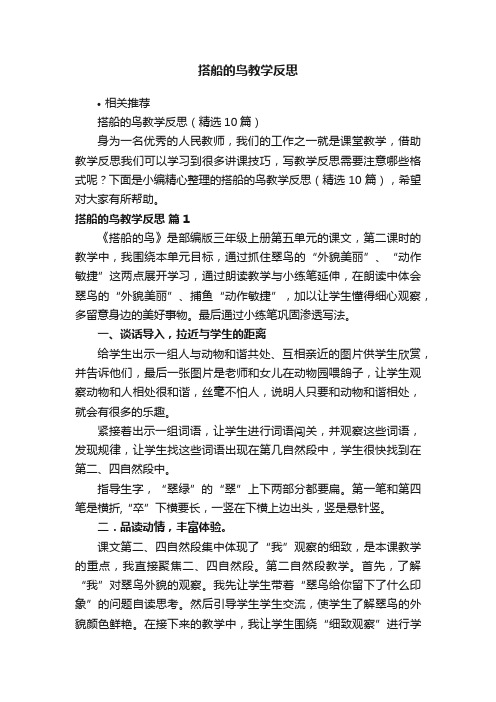 搭船的鸟教学反思

• 相关推荐

搭船的鸟教学反思（精选10篇）

身为一名优秀的人民教师，我们的工作之一就是课堂教学，借助教学反思我们可以学习到很多讲课技巧，写教学反思需要注意哪些格式呢？下面是小编精心整理的搭船的鸟教学反思（精选10篇），希望对大家有所帮助。

搭船的鸟教学反思 篇1

《搭船的鸟》是部编版三年级上册第五单元的课文，第二课时的教学中，我围绕本单元目标，通过抓住翠鸟的“外貌美丽”、“动作敏捷”这两点展开学习，通过朗读教学与小练笔延伸，在朗读中体会翠鸟的“外貌美丽”、捕鱼“动作敏捷”，加以让学生懂得细心观察，多留意身边的美好事物。最后通过小练笔巩固渗透写法。

一、谈话导入，拉近与学生的距离

给学生出示一组人与动物和谐共处、互相亲近的图片供学生欣赏，并告诉他们，最后一张图片是老师和女儿在动物园喂鸽子，让学生观察动物和人相处很和谐，丝毫不怕人，说明人只要和动物和谐相处，就会有很多的乐趣。

紧接着出示一组词语，让学生进行词语闯关，并观察这些词语，发现规律，让学生找这些词语出现在第几自然段中，学生很快找到在第二、四自然段中。

指导生字，“翠绿”的“翠”上下两部分都要扁。第一笔和第四笔是横折，“卒”下横要长，一竖在下横上边出头，竖是悬针竖。

二．品读动情，丰富体验。

课文第二、四自然段集中体现了“我”观察的细致，是本课教学的重点，我直接聚焦二、四自然段。第二自然段教学。首先，了解“我”对翠鸟外貌的观察。我先让学生带着“翠鸟给你留下了什么印象”的问题自读思考。然后引导学生学生交流，使学生了解翠鸟的外貌颜色鲜艳。在接下来的教学中，我让学生围绕“细致观察”进行学